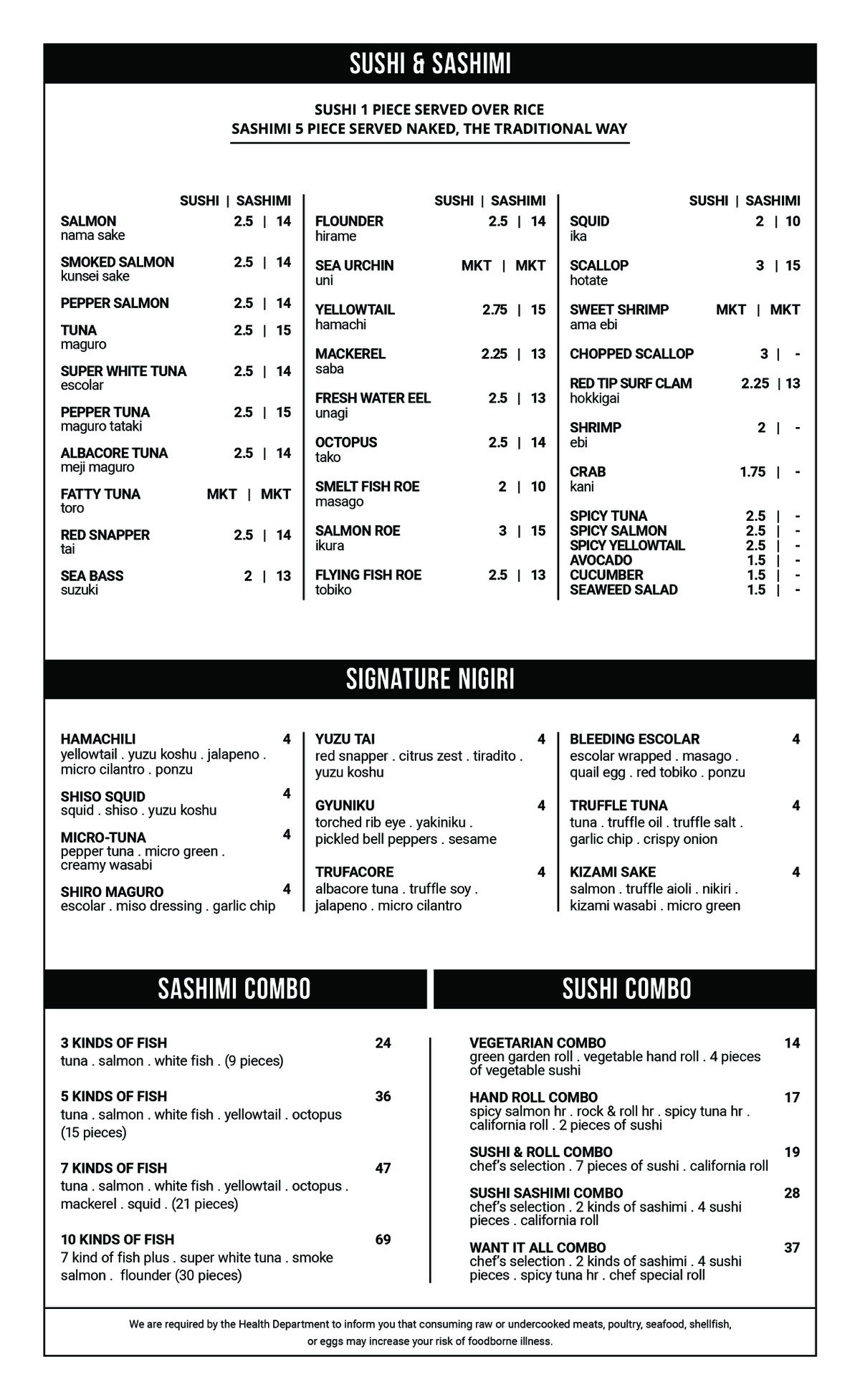 SUSHI & SASHIMI

SUSHI 1 PIECE SERVED OVER RICE
SASHIMI 5 PIECE SERVED NAKED, THE TRADITIONAL WAY

SUSHI | SASHIMI

SALMON 2.5 | 14
nama sake

SMOKED SALMON 2.5 | 14
kunsei sake

PEPPER SALMON 2.5 | 14

TUNA 2.5 | 15
maguro

SUPER WHITE TUNA 2.5 | 14
escolar

PEPPER TUNA 2.5 | 15
maguro tataki

ALBACORE TUNA 2.5 | 14
meji maguro

FATTY TUNA MKT | MKT
toro

RED SNAPPER 2.5 | 14
tai

SEA BASS 2 | 13
suzuki

SUSHI | SASHIMI

FLOUNDER 2.5 | 14
hirame

SEA URCHIN MKT | MKT
uni

YELLOWTAIL 2.75 | 15
hamachi

MACKEREL 2.25 | 13
saba

FRESH WATER EEL 2.5 | 13
unagi

OCTOPUS 2.5 | 14
tako

SMELT FISH ROE 2 | 10
masago

SALMON ROE 3 | 15
ikura

FLYING FISH ROE 2.5 | 13
tobiko

SUSHI | SASHIMI

SQUID 2 | 10
ika

SCALLOP 3 | 15
hotate

SWEET SHRIMP MKT | MKT
ama ebi

CHOPPED SCALLOP 3 | -

RED TIP SURF CLAM 2.25 | 13
hokkigai

SHRIMP 2 | -
ebi

CRAB 1.75 | -
kani

SPICY TUNA 2.5 | -
SPICY SALMON 2.5 | -
SPICY YELLOWTAIL 2.5 | -
AVOCADO 1.5 | -
CUCUMBER 1.5 | -
SEAWEED SALAD 1.5 | -

SIGNATURE NIGIRI

HAMACHILI 4
yellowtail . yuzu koshu . jalapeno . micro cilantro . ponzu

SHISO SQUID 4
squid . shiso . yuzu koshu

MICRO-TUNA 4
pepper tuna . micro green . creamy wasabi

SHIRO MAGURO 4
escolar . miso dressing . garlic chip

YUZU TAI 4
red snapper . citrus zest . tiradito . yuzu koshu

GYUNIKU 4
torched rib eye . yakiniku . pickled bell peppers . sesame

TRUFACORE 4
albacore tuna . truffle soy . jalapeno . micro cilantro

BLEEDING ESCOLAR 4
escolar wrapped . masago . quail egg . red tobiko . ponzu

TRUFFLE TUNA 4
tuna . truffle oil . truffle salt . garlic chip . crispy onion

KIZAMI SAKE 4
salmon . truffle aioli . nikiri . kizami wasabi . micro green

SASHIMI COMBO

3 KINDS OF FISH 24
tuna . salmon . white fish . (9 pieces)

5 KINDS OF FISH 36
tuna . salmon . white fish . yellowtail . octopus (15 pieces)

7 KINDS OF FISH 47
tuna . salmon . white fish . yellowtail . octopus . mackerel . squid . (21 pieces)

10 KINDS OF FISH 69
7 kind of fish plus . super white tuna . smoke salmon . flounder (30 pieces)

SUSHI COMBO

VEGETARIAN COMBO 14
green garden roll . vegetable hand roll . 4 pieces of vegetable sushi

HAND ROLL COMBO 17
spicy salmon hr . rock & roll hr . spicy tuna hr . california roll . 2 pieces of sushi

SUSHI & ROLL COMBO 19
chef's selection . 7 pieces of sushi . california roll

SUSHI SASHIMI COMBO 28
chef's selection . 2 kinds of sashimi . 4 sushi pieces . california roll

WANT IT ALL COMBO 37
chef's selection . 2 kinds of sashimi . 4 sushi pieces . spicy tuna hr . chef special roll

We are required by the Health Department to inform you that consuming raw or undercooked meats, poultry, seafood, shellfish, or eggs may increase your risk of foodborne illness.